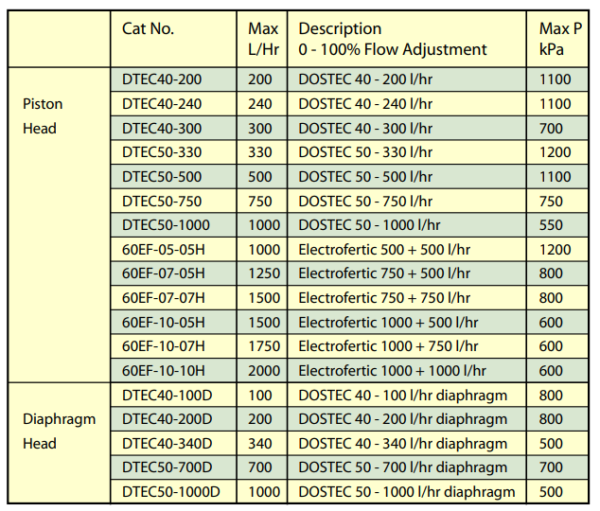 | | Cat No. | Max L/Hr | Description 0 - 100% Flow Adjustment | Max P kPa |
|---|---|---|---|---|
| Piston Head | DTEC40-200 | 200 | DOSTEC 40 - 200 l/hr | 1100 |
| | DTEC40-240 | 240 | DOSTEC 40 - 240 l/hr | 1100 |
| | DTEC40-300 | 300 | DOSTEC 40 - 300 l/hr | 700 |
| | DTEC50-330 | 330 | DOSTEC 50 - 330 l/hr | 1200 |
| | DTEC50-500 | 500 | DOSTEC 50 - 500 l/hr | 1100 |
| | DTEC50-750 | 750 | DOSTEC 50 - 750 l/hr | 750 |
| | DTEC50-1000 | 1000 | DOSTEC 50 - 1000 l/hr | 550 |
| | 60EF-05-05H | 1000 | Electrofertic 500 + 500 l/hr | 1200 |
| | 60EF-07-05H | 1250 | Electrofertic 750 + 500 l/hr | 800 |
| | 60EF-07-07H | 1500 | Electrofertic 750 + 750 l/hr | 800 |
| | 60EF-10-05H | 1500 | Electrofertic 1000 + 500 l/hr | 600 |
| | 60EF-10-07H | 1750 | Electrofertic 1000 + 750 l/hr | 600 |
| | 60EF-10-10H | 2000 | Electrofertic 1000 + 1000 l/hr | 600 |
| Diaphragm Head | DTEC40-100D | 100 | DOSTEC 40 - 100 l/hr diaphragm | 800 |
| | DTEC40-200D | 200 | DOSTEC 40 - 200 l/hr diaphragm | 800 |
| | DTEC40-340D | 340 | DOSTEC 40 - 340 l/hr diaphragm | 500 |
| | DTEC50-700D | 700 | DOSTEC 50 - 700 l/hr diaphragm | 700 |
| | DTEC50-1000D | 1000 | DOSTEC 50 - 1000 l/hr diaphragm | 500 |